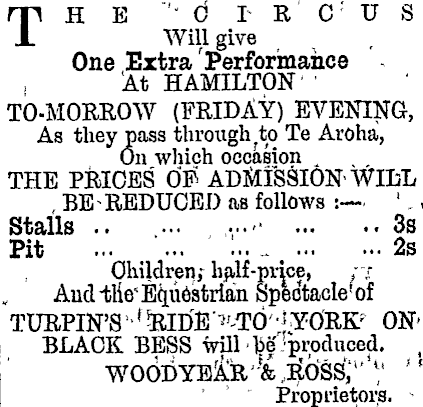 THE CIRCUS
Will give
One Extra Performance
At HAMILTON
TO-MORROW (FRIDAY) EVENING,
As they pass through to Te Aroha,
On which occasion
THE PRICES OF ADMISSION WILL BE REDUCED as follows :—
Stalls 3s
Pit 2s
Children, half-price,
And the Equestrian Spectacle of
TURPIN'S RIDE TO YORK ON BLACK BESS will be produced.
WOODYEAR & ROSS,
Proprietors.